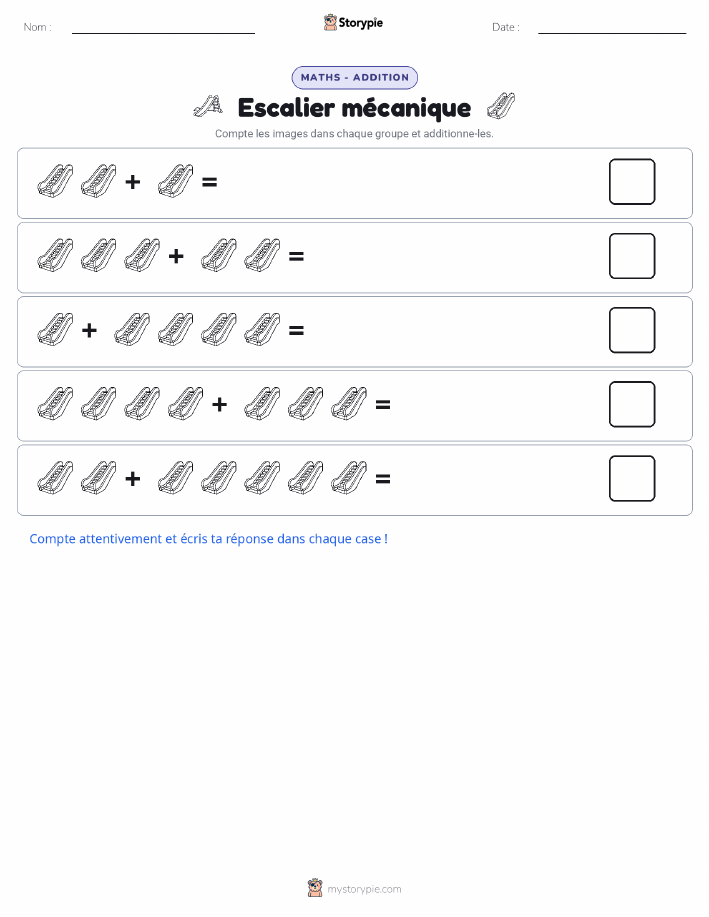 Nom :

Storypie

Date :

MATHS - ADDITION

Escalier mécanique

Compte les images dans chaque groupe et additionne-les.

+ =

+ =

+ =

+ =

+ =

Compte attentivement et écris ta réponse dans chaque case !

mystorypie.com